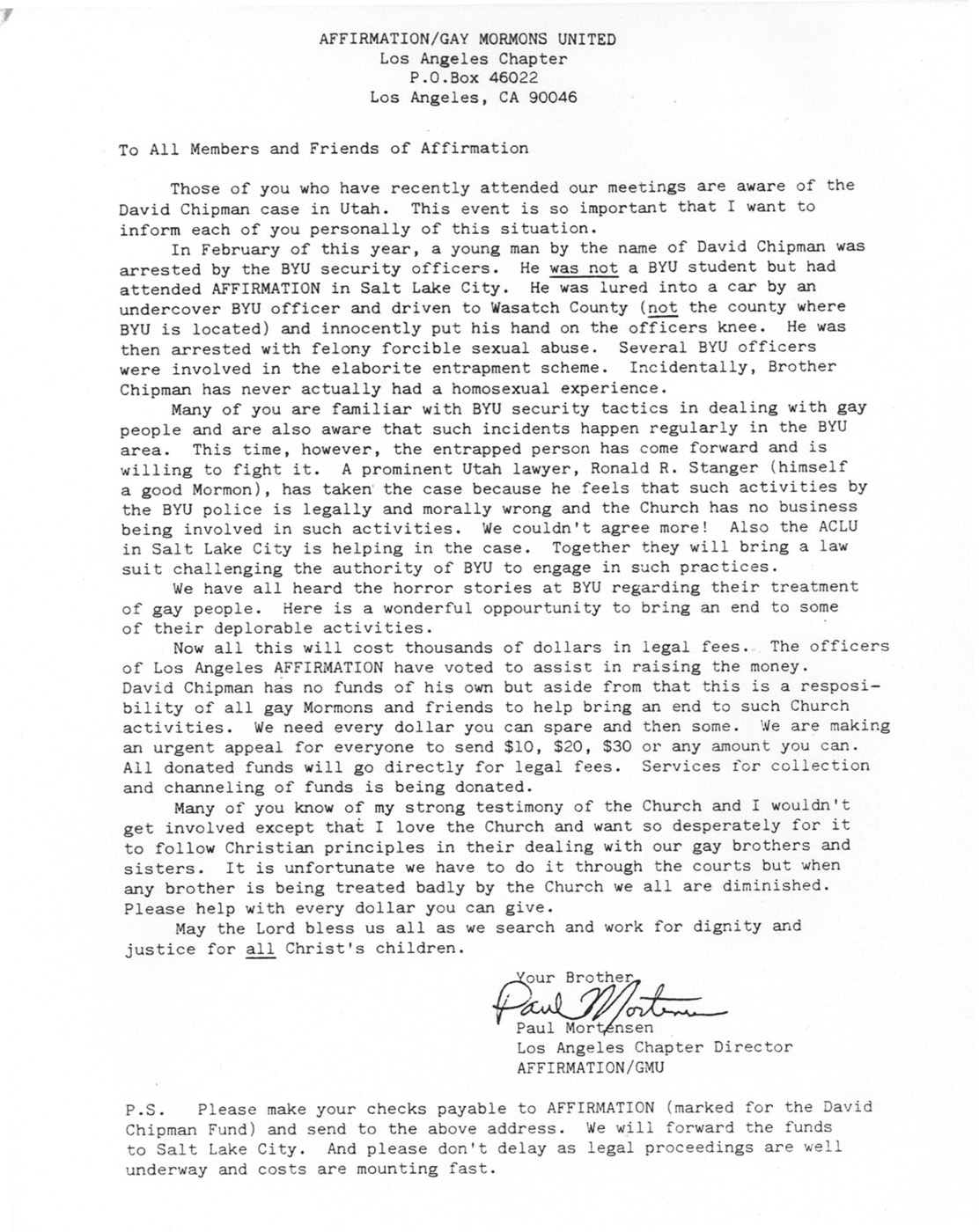 AFFIRMATION/GAY MORMONS UNITED
Los Angeles Chapter
P.O.Box 46022
Los Angeles, CA 90046

To All Members and Friends of Affirmation

Those of you who have recently attended our meetings are aware of the David Chipman case in Utah. This event is so important that I want to inform each of you personally of this situation.

In February of this year, a young man by the name of David Chipman was arrested by the BYU security officers. He was not a BYU student but had attended AFFIRMATION in Salt Lake City. He was lured into a car by an undercover BYU officer and driven to Wasatch County (not the county where BYU is located) and innocently put his hand on the officers knee. He was then arrested with felony forcible sexual abuse. Several BYU officers were involved in the elaborite entrapment scheme. Incidentally, Brother Chipman has never actually had a homosexual experience.

Many of you are familiar with BYU security tactics in dealing with gay people and are also aware that such incidents happen regularly in the BYU area. This time, however, the entrapped person has come forward and is willing to fight it. A prominent Utah lawyer, Ronald R. Stanger (himself a good Mormon), has taken the case because he feels that such activities by the BYU police is legally and morally wrong and the Church has no business being involved in such activities. We couldn't agree more! Also the ACLU in Salt Lake City is helping in the case. Together they will bring a law suit challenging the authority of BYU to engage in such practices.

We have all heard the horror stories at BYU regarding their treatment of gay people. Here is a wonderful oppourtunity to bring an end to some of their deplorable activities.

Now all this will cost thousands of dollars in legal fees. The officers of Los Angeles AFFIRMATION have voted to assist in raising the money. David Chipman has no funds of his own but aside from that this is a resposibility of all gay Mormons and friends to help bring an end to such Church activities. We need every dollar you can spare and then some. We are making an urgent appeal for everyone to send $10, $20, $30 or any amount you can. All donated funds will go directly for legal fees. Services for collection and channeling of funds is being donated.

Many of you know of my strong testimony of the Church and I wouldn't get involved except that I love the Church and want so desperately for it to follow Christian principles in their dealing with our gay brothers and sisters. It is unfortunate we have to do it through the courts but when any brother is being treated badly by the Church we all are diminished. Please help with every dollar you can give.

May the Lord bless us all as we search and work for dignity and justice for all Christ's children.

Your Brother,
Paul Mortensen
Paul Mortensen
Los Angeles Chapter Director
AFFIRMATION/GMU

P.S. Please make your checks payable to AFFIRMATION (marked for the David Chipman Fund) and send to the above address. We will forward the funds to Salt Lake City. And please don't delay as legal proceedings are well underway and costs are mounting fast.